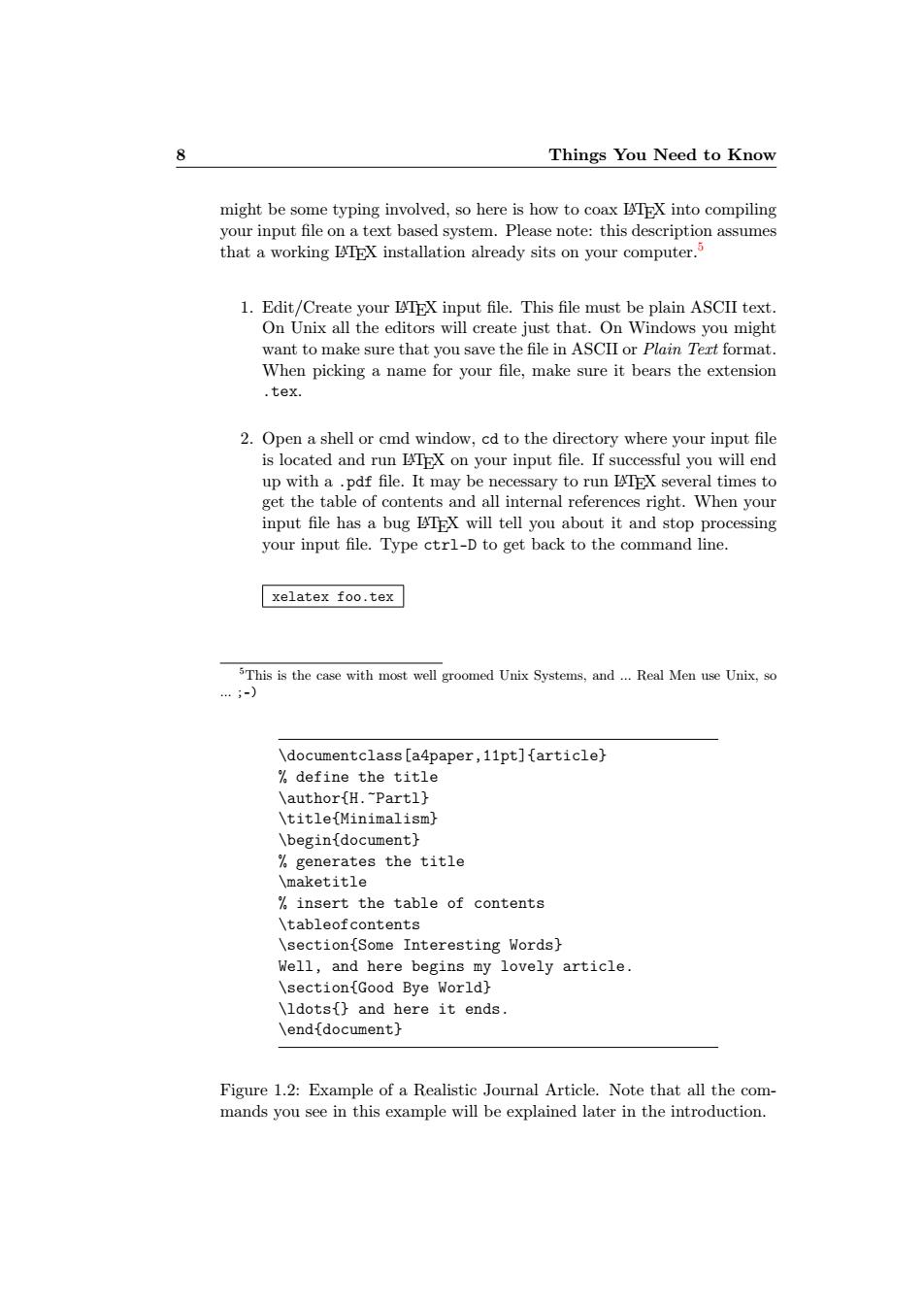 8 Things You Need to Know

might be some typing involved, so here is how to coax LaTeX into compiling your input file on a text based system. Please note: this description assumes that a working LaTeX installation already sits on your computer.$^5$

1. Edit/Create your LaTeX input file. This file must be plain ASCII text. On Unix all the editors will create just that. On Windows you might want to make sure that you save the file in ASCII or Plain Text format. When picking a name for your file, make sure it bears the extension .tex.

2. Open a shell or cmd window, cd to the directory where your input file is located and run LaTeX on your input file. If successful you will end up with a .pdf file. It may be necessary to run LaTeX several times to get the table of contents and all internal references right. When your input file has a bug LaTeX will tell you about it and stop processing your input file. Type ctrl-D to get back to the command line.

xelatex foo.tex

$^5$This is the case with most well groomed Unix Systems, and ... Real Men use Unix, so ... ;-)

\documentclass[a4paper,11pt]{article}
% define the title
\author{H.~Partl}
\title{Minimalism}
\begin{document}
% generates the title
\maketitle
% insert the table of contents
\tableofcontents
\section{Some Interesting Words}
Well, and here begins my lovely article.
\section{Good Bye World}
\ldots{} and here it ends.
\end{document}

Figure 1.2: Example of a Realistic Journal Article. Note that all the commands you see in this example will be explained later in the introduction.